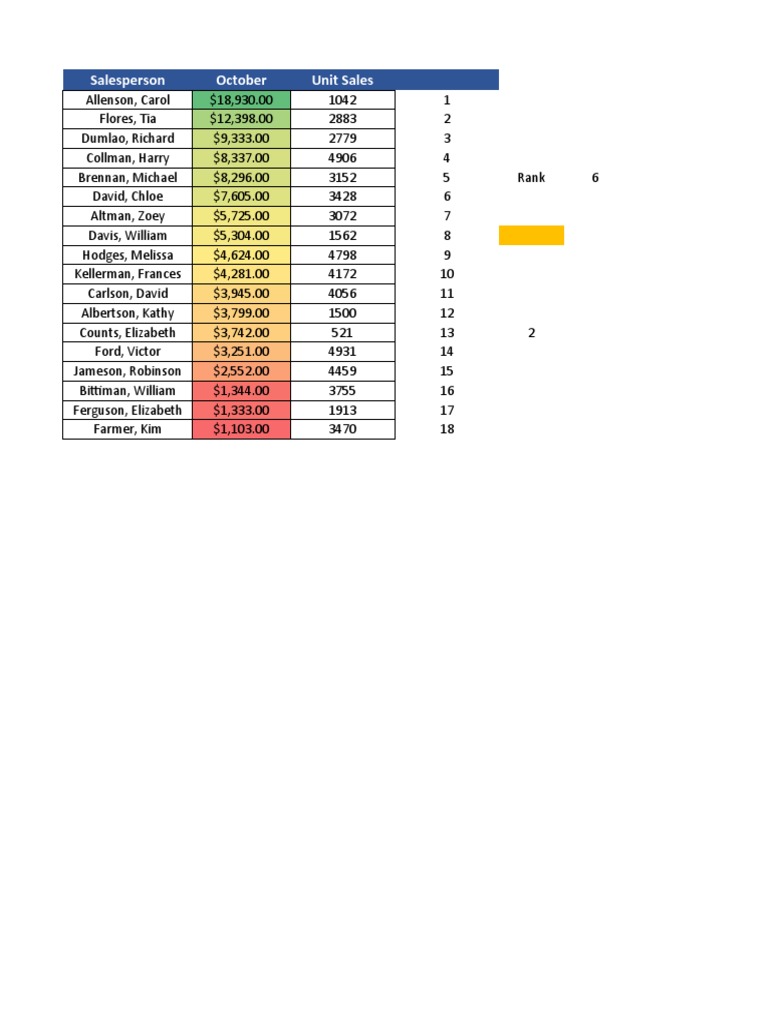 | Salesperson | October | Unit Sales | | | |
|---|---|---|---|---|---|
| Allenson, Carol | $18,930.00 | 1042 | 1 | | |
| Flores, Tia | $12,398.00 | 2883 | 2 | | |
| Dumlao, Richard | $9,333.00 | 2779 | 3 | | |
| Collman, Harry | $8,337.00 | 4906 | 4 | | |
| Brennan, Michael | $8,296.00 | 3152 | 5 | Rank | 6 |
| David, Chloe | $7,605.00 | 3428 | 6 | | |
| Altman, Zoey | $5,725.00 | 3072 | 7 | | |
| Davis, William | $5,304.00 | 1562 | 8 | | |
| Hodges, Melissa | $4,624.00 | 4798 | 9 | | |
| Kellerman, Frances | $4,281.00 | 4172 | 10 | | |
| Carlson, David | $3,945.00 | 4056 | 11 | | |
| Albertson, Kathy | $3,799.00 | 1500 | 12 | | |
| Counts, Elizabeth | $3,742.00 | 521 | 13 | 2 | |
| Ford, Victor | $3,251.00 | 4931 | 14 | | |
| Jameson, Robinson | $2,552.00 | 4459 | 15 | | |
| Bittiman, William | $1,344.00 | 3755 | 16 | | |
| Ferguson, Elizabeth | $1,333.00 | 1913 | 17 | | |
| Farmer, Kim | $1,103.00 | 3470 | 18 | | |